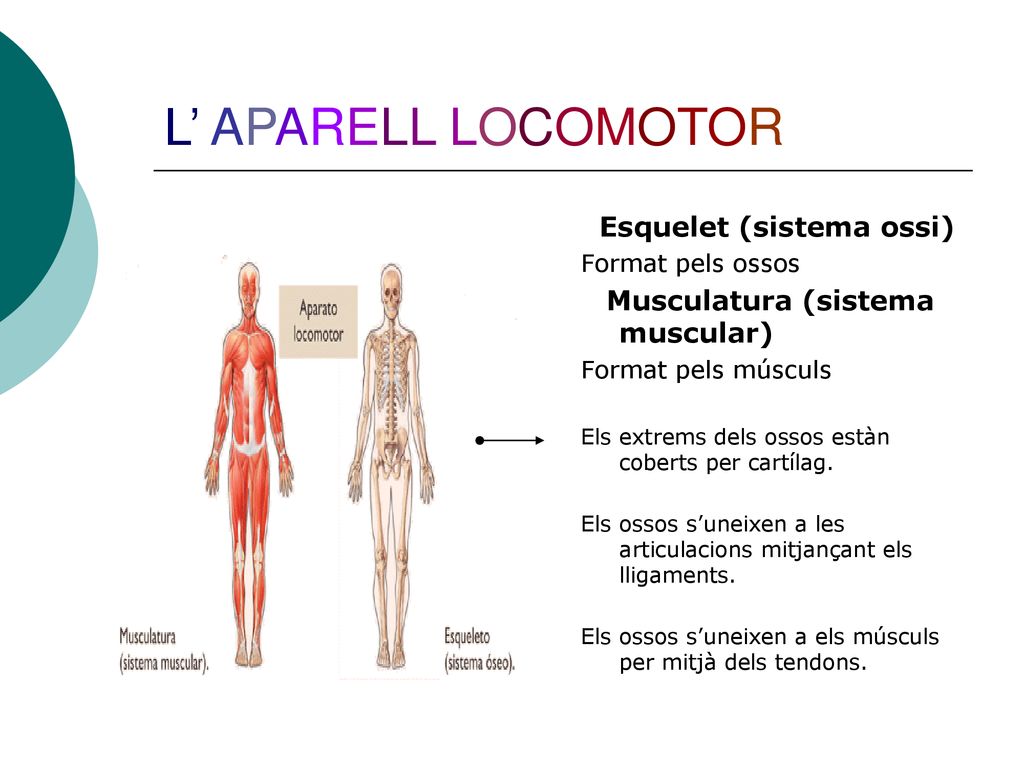 L’ APARELL LOCOMOTOR

Aparato locomotor

Musculatura (sistema muscular).

Esqueleto (sistema óseo).

Esquelet (sistema ossi)

Format pels ossos

Musculatura (sistema muscular)

Format pels músculs

Els extrems dels ossos estàn coberts per cartílag.

Els ossos s’uneixen a les articulacions mitjançant els lligaments.

Els ossos s’uneixen a els músculs per mitjà dels tendons.